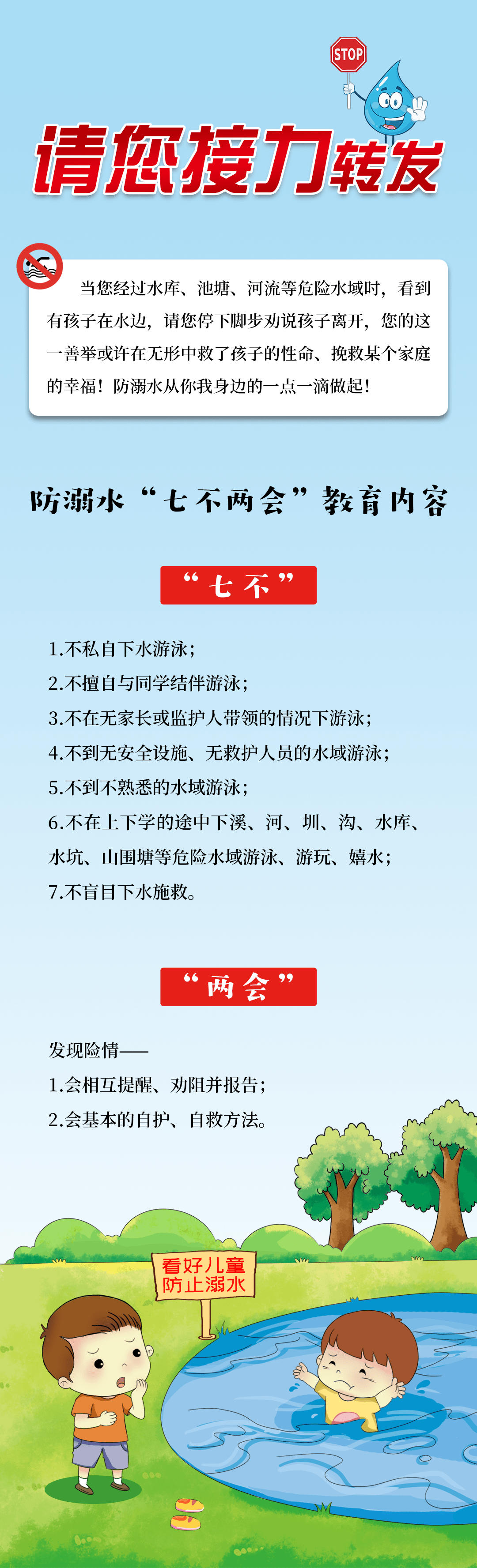 STOP

请您接力转发

当您经过水库、池塘、河流等危险水域时，看到有孩子在水边，请您停下脚步劝说孩子离开，您的这一善举或许在无形中救了孩子的性命、挽救某个家庭的幸福！防溺水从你我身边的一点一滴做起！

防溺水“七不两会”教育内容

“七不”

1.不私自下水游泳；
2.不擅自与同学结伴游泳；
3.不在无家长或监护人带领的情况下游泳；
4.不到无安全设施、无救护人员的水域游泳；
5.不到不熟悉的水域游泳；
6.不在上下学的途中下溪、河、圳、沟、水库、水坑、山围塘等危险水域游泳、游玩、嬉水；
7.不盲目下水施救。

“两会”

发现险情——
1.会相互提醒、劝阻并报告；
2.会基本的自护、自救方法。

看好儿童
防止溺水